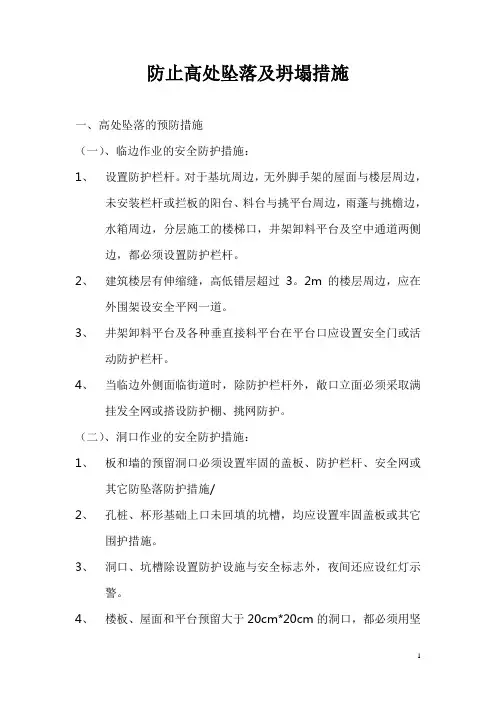 防止高处坠落及坍塌措施

一、高处坠落的预防措施

（一）、临边作业的安全防护措施：

1、 设置防护栏杆。对于基坑周边，无外脚手架的屋面与楼层周边，未安装栏杆或拦板的阳台、料台与挑平台周边，雨蓬与挑檐边，水箱周边，分层施工的楼梯口，井架卸料平台及空中通道两侧边，都必须设置防护栏杆。

2、 建筑楼层有伸缩缝，高低错层超过 3。2m 的楼层周边，应在外围架设安全平网一道。

3、 井架卸料平台及各种垂直接料平台在平台口应设置安全门或活动防护栏杆。

4、 当临边外侧面临街道时，除防护栏杆外，敞口立面必须采取满挂发全网或搭设防护棚、挑网防护。

（二）、洞口作业的安全防护措施：

1、 板和墙的预留洞口必须设置牢固的盖板、防护栏杆、安全网或其它防坠落防护措施/

2、 孔桩、杯形基础上口未回填的坑槽，均应设置牢固盖板或其它围护措施。

3、 洞口、坑槽除设置防护设施与安全标志外，夜间还应设红灯示警。

4、 楼板、屋面和平台预留大于 20cm*20cm 的洞口，都必须用坚

1